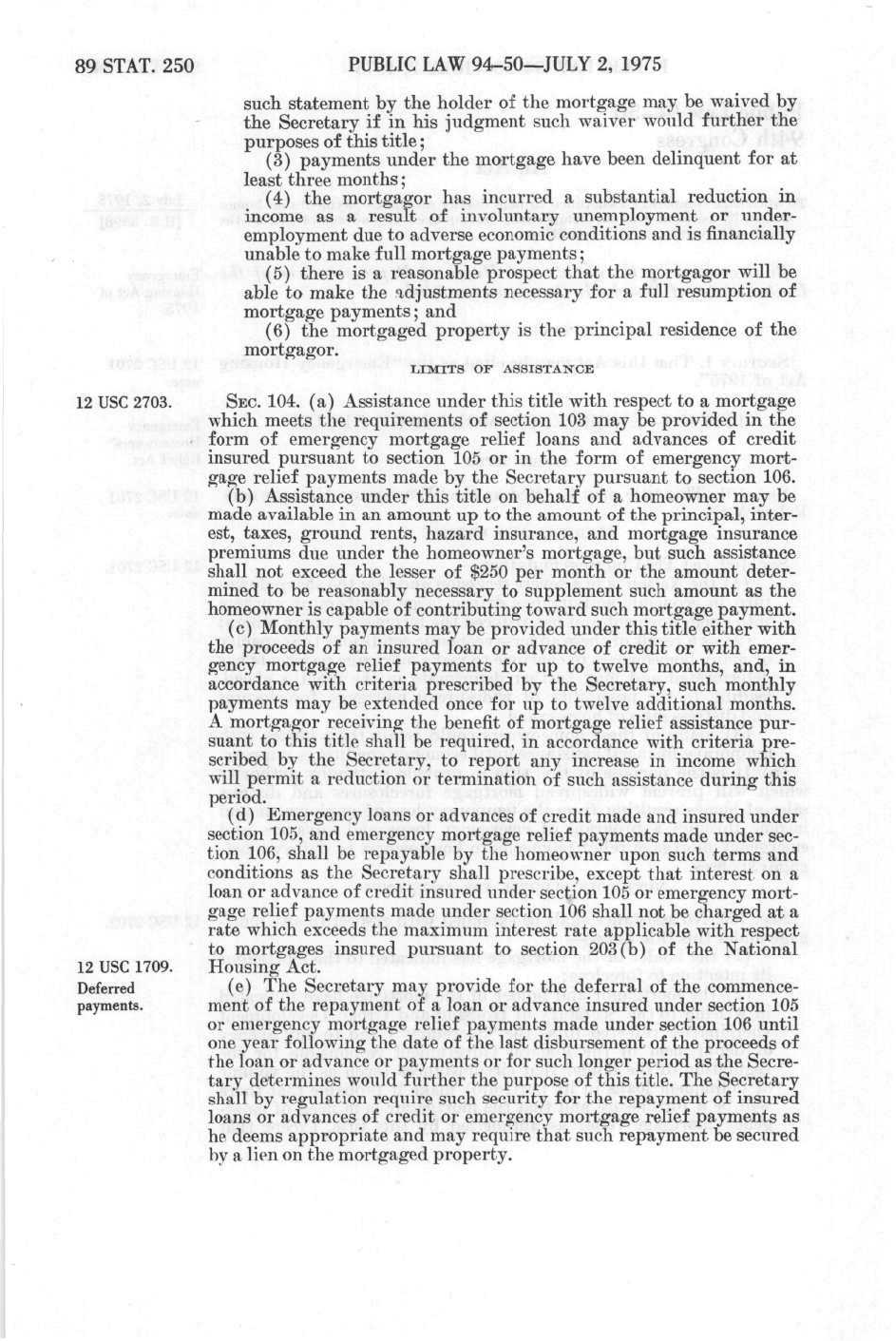 89 STAT. 250 PUBLIC LAW 94-50—JULY 2, 1975

such statement by the holder of the mortgage may be waived by the Secretary if in his judgment such waiver would further the purposes of this title;

(3) payments under the mortgage have been delinquent for at least three months;

(4) the mortgagor has incurred a substantial reduction in income as a result of involuntary unemployment or underemployment due to adverse economic conditions and is financially unable to make full mortgage payments;

(5) there is a reasonable prospect that the mortgagor will be able to make the adjustments necessary for a full resumption of mortgage payments; and

(6) the mortgaged property is the principal residence of the mortgagor.

LIMITS OF ASSISTANCE

12 USC 2703.

SEC. 104. (a) Assistance under this title with respect to a mortgage which meets the requirements of section 103 may be provided in the form of emergency mortgage relief loans and advances of credit insured pursuant to section 105 or in the form of emergency mortgage relief payments made by the Secretary pursuant to section 106.

(b) Assistance under this title on behalf of a homeowner may be made available in an amount up to the amount of the principal, interest, taxes, ground rents, hazard insurance, and mortgage insurance premiums due under the homeowner's mortgage, but such assistance shall not exceed the lesser of $250 per month or the amount determined to be reasonably necessary to supplement such amount as the homeowner is capable of contributing toward such mortgage payment.

(c) Monthly payments may be provided under this title either with the proceeds of an insured loan or advance of credit or with emergency mortgage relief payments for up to twelve months, and, in accordance with criteria prescribed by the Secretary, such monthly payments may be extended once for up to twelve additional months. A mortgagor receiving the benefit of mortgage relief assistance pursuant to this title shall be required, in accordance with criteria prescribed by the Secretary, to report any increase in income which will permit a reduction or termination of such assistance during this period.

(d) Emergency loans or advances of credit made and insured under section 105, and emergency mortgage relief payments made under section 106, shall be repayable by the homeowner upon such terms and conditions as the Secretary shall prescribe, except that interest on a loan or advance of credit insured under section 105 or emergency mortgage relief payments made under section 106 shall not be charged at a rate which exceeds the maximum interest rate applicable with respect to mortgages insured pursuant to section 203(b) of the National Housing Act.

12 USC 1709.

Deferred payments.

(e) The Secretary may provide for the deferral of the commencement of the repayment of a loan or advance insured under section 105 or emergency mortgage relief payments made under section 106 until one year following the date of the last disbursement of the proceeds of the loan or advance or payments or for such longer period as the Secretary determines would further the purpose of this title. The Secretary shall by regulation require such security for the repayment of insured loans or advances of credit or emergency mortgage relief payments as he deems appropriate and may require that such repayment be secured by a lien on the mortgaged property.